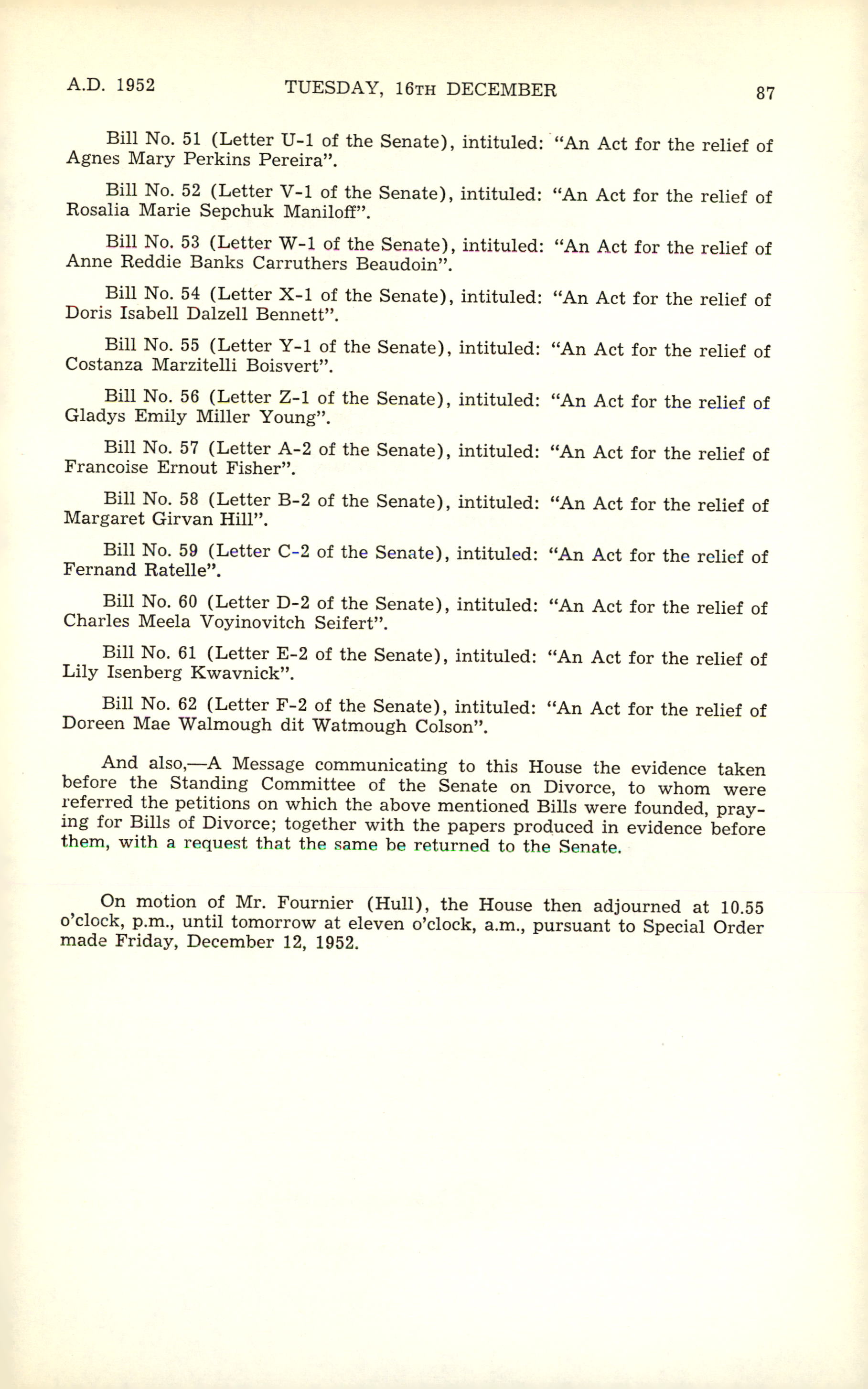 A.D. 1952 TUESDAY, 16TH DECEMBER 87

Bill No. 51 (Letter U-1 of the Senate), intituled: "An Act for the relief of Agnes Mary Perkins Pereira".

Bill No. 52 (Letter V-1 of the Senate), intituled: "An Act for the relief of Rosalia Marie Sepchuk Maniloff".

Bill No. 53 (Letter W-1 of the Senate), intituled: "An Act for the relief of Anne Reddie Banks Carruthers Beaudoin".

Bill No. 54 (Letter X-1 of the Senate), intituled: "An Act for the relief of Doris Isabell Dalzell Bennett".

Bill No. 55 (Letter Y-1 of the Senate), intituled: "An Act for the relief of Costanza Marzitelli Boisvert".

Bill No. 56 (Letter Z-1 of the Senate), intituled: "An Act for the relief of Gladys Emily Miller Young".

Bill No. 57 (Letter A-2 of the Senate), intituled: "An Act for the relief of Francoise Ernout Fisher".

Bill No. 58 (Letter B-2 of the Senate), intituled: "An Act for the relief of Margaret Girvan Hill".

Bill No. 59 (Letter C-2 of the Senate), intituled: "An Act for the relief of Fernand Ratelle".

Bill No. 60 (Letter D-2 of the Senate), intituled: "An Act for the relief of Charles Meela Voyinovitch Seifert".

Bill No. 61 (Letter E-2 of the Senate), intituled: "An Act for the relief of Lily Isenberg Kwavnick".

Bill No. 62 (Letter F-2 of the Senate), intituled: "An Act for the relief of Doreen Mae Walmough dit Watmough Colson".

And also,—A Message communicating to this House the evidence taken before the Standing Committee of the Senate on Divorce, to whom were referred the petitions on which the above mentioned Bills were founded, praying for Bills of Divorce; together with the papers produced in evidence before them, with a request that the same be returned to the Senate.

On motion of Mr. Fournier (Hull), the House then adjourned at 10.55 o'clock, p.m., until tomorrow at eleven o'clock, a.m., pursuant to Special Order made Friday, December 12, 1952.